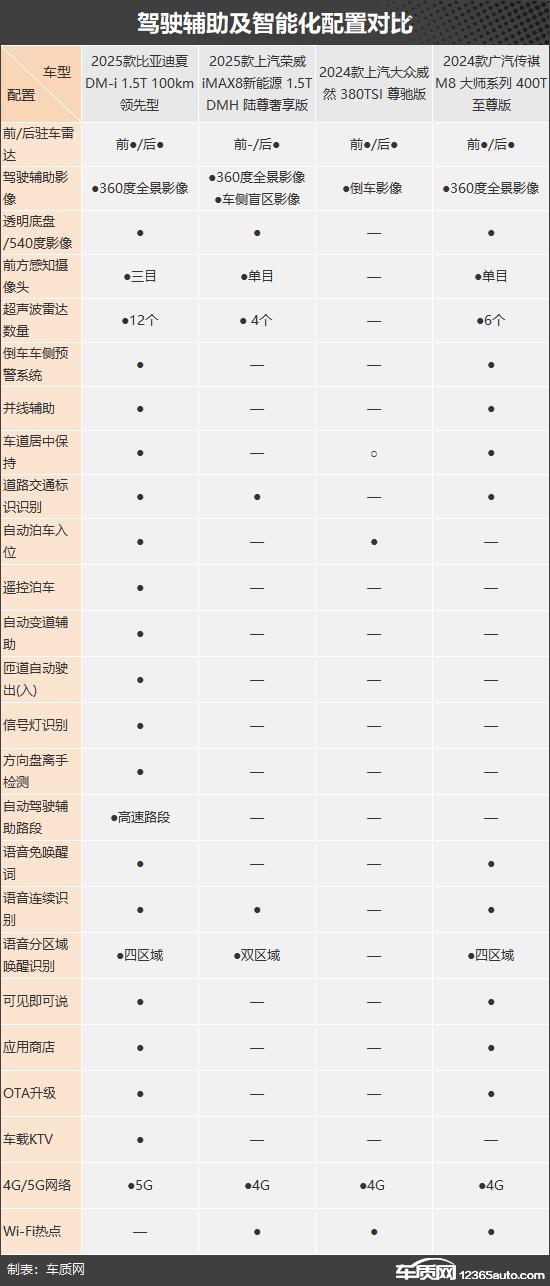 驾驶辅助及智能化配置对比

| 车型 配置 | 2025款比亚迪夏 DM-i 1.5T 100km 领先型 | 2025款上汽荣威 iMAX8新能源 1.5T DMH 陆尊奢享版 | 2024款上汽大众威然 380TSI 尊驰版 | 2024款广汽传祺 M8 大师系列 400T 至尊版 |
|---|---|---|---|---|
| 前/后驻车雷达 | 前●/后● | 前-/后● | 前●/后● | 前●/后● |
| 驾驶辅助影像 | ●360度全景影像 | ●360度全景影像 ●车侧盲区影像 | ●倒车影像 | ●360度全景影像 |
| 透明底盘/540度影像 | ● | ● | — | ● |
| 前方感知摄像头 | ●三目 | ●单目 | — | ●单目 |
| 超声波雷达数量 | ●12个 | ● 4个 | — | ●6个 |
| 倒车车侧预警系统 | ● | — | — | ● |
| 并线辅助 | ● | — | — | ● |
| 车道居中保持 | ● | — | ○ | ● |
| 道路交通标识识别 | ● | ● | — | ● |
| 自动泊车入位 | ● | — | ● | — |
| 遥控泊车 | ● | — | — | — |
| 自动变道辅助 | ● | — | — | — |
| 匝道自动驶出(入) | ● | — | — | — |
| 信号灯识别 | ● | — | — | — |
| 方向盘离手检测 | ● | — | — | — |
| 自动驾驶辅助路段 | ●高速路段 | — | — | — |
| 语音免唤醒词 | ● | — | — | ● |
| 语音连续识别 | ● | ● | — | ● |
| 语音分区域唤醒识别 | ●四区域 | ●双区域 | — | ●四区域 |
| 可见即可说 | ● | — | — | ● |
| 应用商店 | ● | — | — | ● |
| OTA升级 | ● | — | — | ● |
| 车载KTV | ● | — | — | — |
| 4G/5G网络 | ●5G | ●4G | ●4G | ●4G |
| Wi-Fi热点 | — | ● | ● | ● |

制表：车质网

车质网 12365auto.com